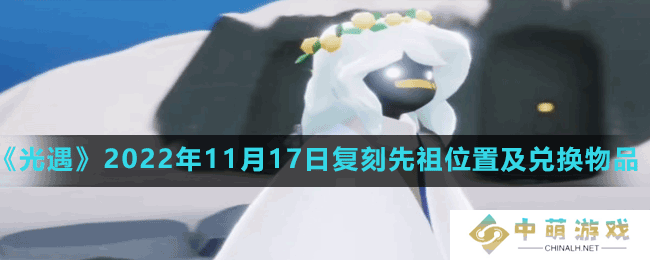 《光遇》2022年11月17日复刻先祖位置及兑换物品

中萌游戏
CHINALH.NET